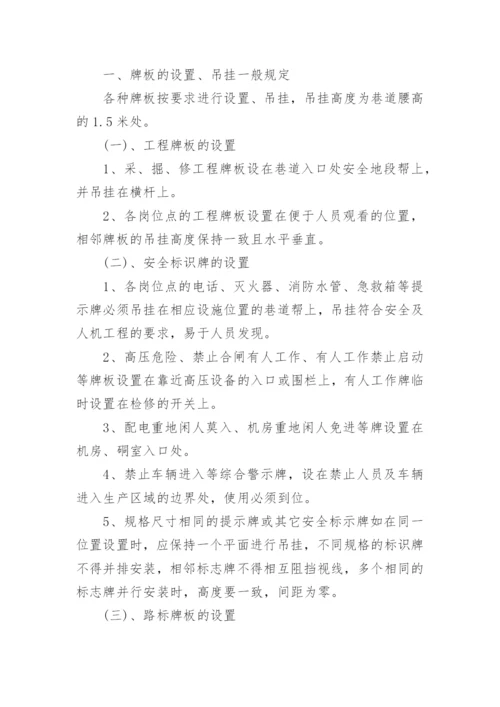 一、牌板的设置、吊挂一般规定

各种牌板按要求进行设置、吊挂，吊挂高度为巷道腰高的 1.5 米处。

(一)、工程牌板的设置

1、采、掘、修工程牌板设在巷道入口处安全地段帮上，并吊挂在横杆上。

2、各岗位点的工程牌板设置在便于人员观看的位置，相邻牌板的吊挂高度保持一致且水平垂直。

(二)、安全标识牌的设置

1、各岗位点的电话、灭火器、消防水管、急救箱等提示牌必须吊挂在相应设施位置的巷道帮上，吊挂符合安全及人机工程的要求，易于人员发现。

2、高压危险、禁止合闸有人工作、有人工作禁止启动等牌板设置在靠近高压设备的入口或围栏上，有人工作牌临时设置在检修的开关上。

3、配电重地闲人莫入、机房重地闲人免进等牌设置在机房、硐室入口处。

4、禁止车辆进入等综合警示牌，设在禁止人员及车辆进入生产区域的边界处，使用必须到位。

5、规格尺寸相同的提示牌或其它安全标示牌如在同一位置设置时，应保持一个平面进行吊挂，不同规格的标识牌不得并排安装，相邻标志牌不得相互阻挡视线，多个相同的标志牌并行安装时，高度要一致，间距为零。

(三)、路标牌板的设置